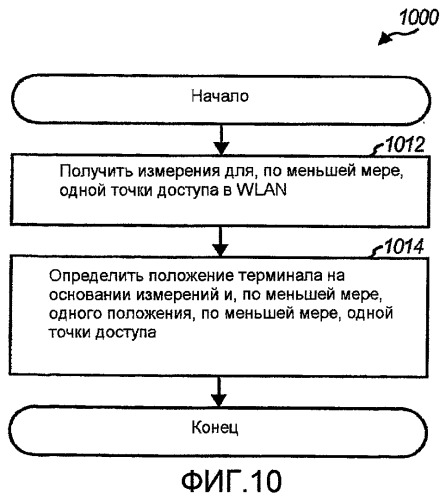 1000

Начало

1012

Получить измерения для, по меньшей мере, одной точки доступа в WLAN

1014

Определить положение терминала на основании измерений и, по меньшей мере, одного положения, по меньшей мере, одной точки доступа

Конец

ФИГ.10